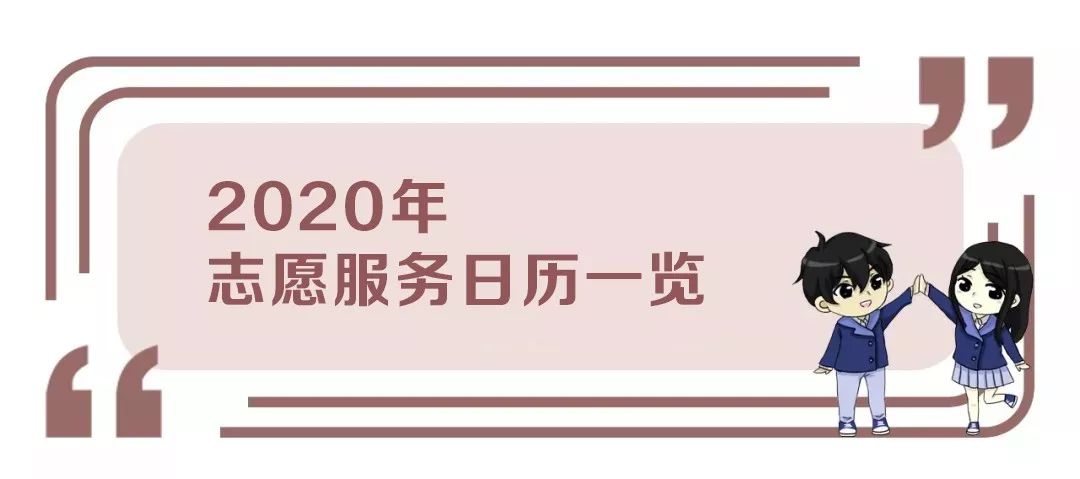 2020年
志愿服务日历一览